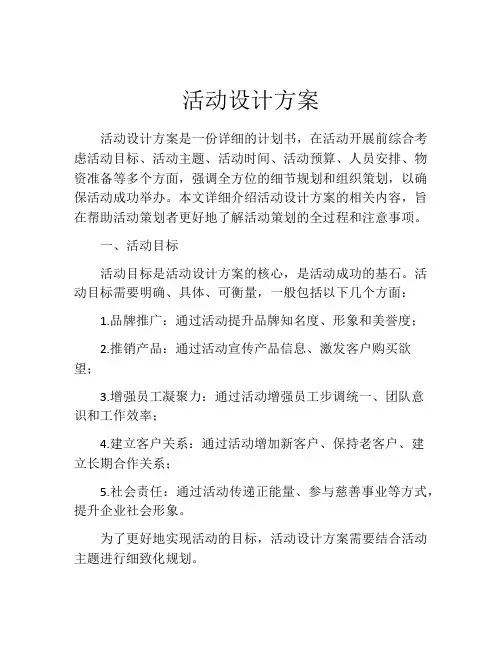 活动设计方案

活动设计方案是一份详细的计划书，在活动开展前综合考虑活动目标、活动主题、活动时间、活动预算、人员安排、物资准备等多个方面，强调全方位的细节规划和组织策划，以确保活动成功举办。本文详细介绍活动设计方案的相关内容，旨在帮助活动策划者更好地了解活动策划的全过程和注意事项。

一、活动目标

活动目标是活动设计方案的核心，是活动成功的基石。活动目标需要明确、具体、可衡量，一般包括以下几个方面：

1.品牌推广：通过活动提升品牌知名度、形象和美誉度；

2.推销产品：通过活动宣传产品信息、激发客户购买欲望；

3.增强员工凝聚力：通过活动增强员工步调统一、团队意识和工作效率；

4.建立客户关系：通过活动增加新客户、保持老客户、建立长期合作关系；

5.社会责任：通过活动传递正能量、参与慈善事业等方式，提升企业社会形象。

为了更好地实现活动的目标，活动设计方案需要结合活动主题进行细致化规划。